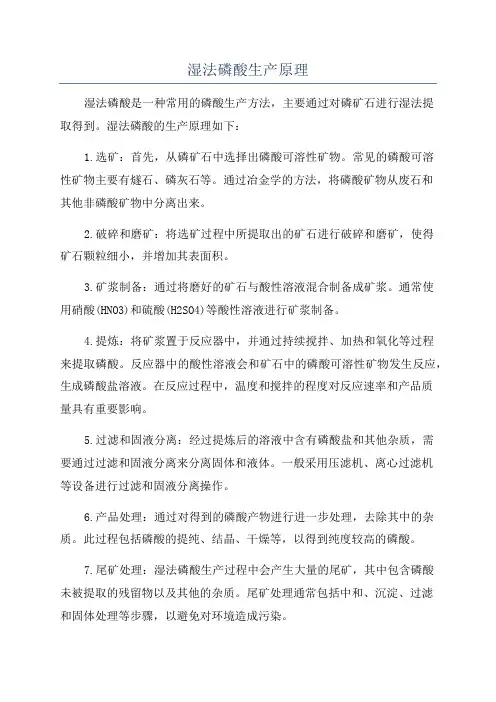 湿法磷酸生产原理

湿法磷酸是一种常用的磷酸生产方法，主要通过对磷矿石进行湿法提取得到。湿法磷酸的生产原理如下：

1.选矿：首先，从磷矿石中选择出磷酸可溶性矿物。常见的磷酸可溶性矿物主要有燧石、磷灰石等。通过冶金学的方法，将磷酸矿物从废石和其他非磷酸矿物中分离出来。

2.破碎和磨矿：将选矿过程中所提取出的矿石进行破碎和磨矿，使得矿石颗粒细小，并增加其表面积。

3.矿浆制备：通过将磨好的矿石与酸性溶液混合制备成矿浆。通常使用硝酸(HNO3)和硫酸(H2SO4)等酸性溶液进行矿浆制备。

4.提炼：将矿浆置于反应器中，并通过持续搅拌、加热和氧化等过程来提取磷酸。反应器中的酸性溶液会和矿石中的磷酸可溶性矿物发生反应，生成磷酸盐溶液。在反应过程中，温度和搅拌的程度对反应速率和产品质量具有重要影响。

5.过滤和固液分离：经过提炼后的溶液中含有磷酸盐和其他杂质，需要通过过滤和固液分离来分离固体和液体。一般采用压滤机、离心过滤机等设备进行过滤和固液分离操作。

6.产品处理：通过对得到的磷酸产物进行进一步处理，去除其中的杂质。此过程包括磷酸的提纯、结晶、干燥等，以得到纯度较高的磷酸。

7.尾矿处理：湿法磷酸生产过程中会产生大量的尾矿，其中包含磷酸未被提取的残留物以及其他的杂质。尾矿处理通常包括中和、沉淀、过滤和固体处理等步骤，以避免对环境造成污染。